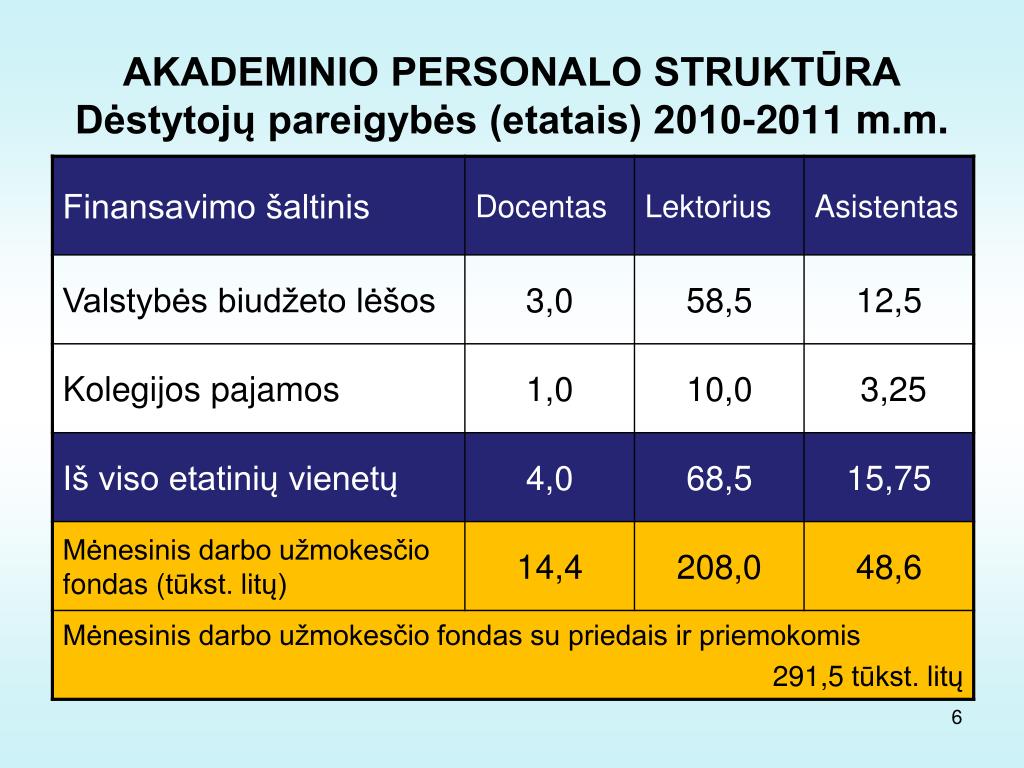 AKADEMINIO PERSONALO STRUKTŪRA
Dėstytojų pareigybės (etatais) 2010-2011 m.m.

| Finansavimo šaltinis | Docentas | Lektorius | Asistentas |
|---|---|---|---|
| Valstybės biudžeto lėšos | 3,0 | 58,5 | 12,5 |
| Kolegijos pajamos | 1,0 | 10,0 | 3,25 |
| Iš viso etatinių vienetų | 4,0 | 68,5 | 15,75 |
| Mėnesinis darbo užmokesčio fondas (tūkst. litų) | 14,4 | 208,0 | 48,6 |
| Mėnesinis darbo užmokesčio fondas su priedais ir priemokomis 291,5 tūkst. litų | | | |

6